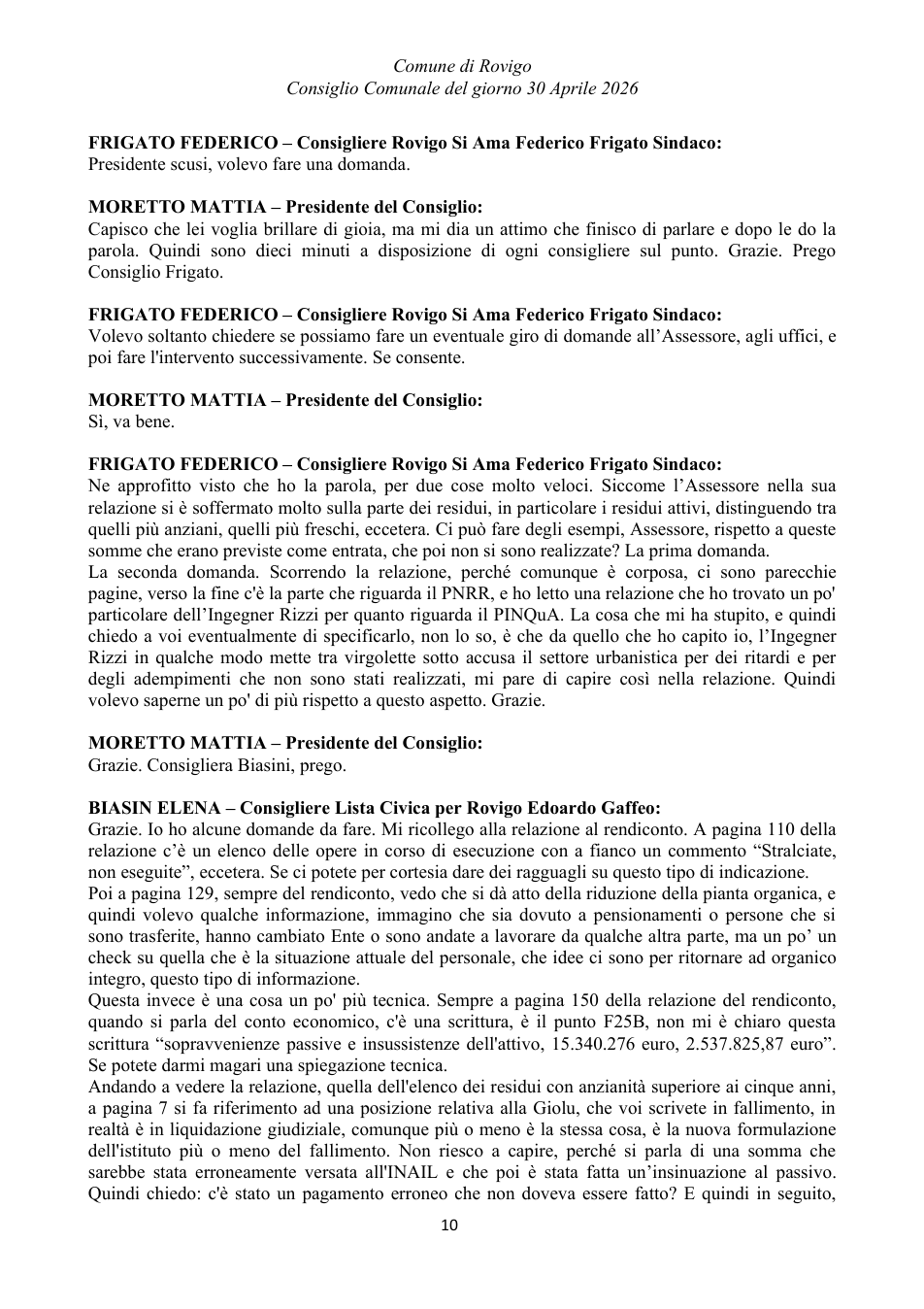 Comune di Rovigo
Consiglio Comunale del giorno 30 Aprile 2026

FRIGATO FEDERICO – Consigliere Rovigo Si Ama Federico Frigato Sindaco:
Presidente scusi, volevo fare una domanda.

MORETTO MATTIA – Presidente del Consiglio:
Capisco che lei voglia brillare di gioia, ma mi dia un attimo che finisco di parlare e dopo le do la parola. Quindi sono dieci minuti a disposizione di ogni consigliere sul punto. Grazie. Prego Consiglio Frigato.

FRIGATO FEDERICO – Consigliere Rovigo Si Ama Federico Frigato Sindaco:
Volevo soltanto chiedere se possiamo fare un eventuale giro di domande all'Assessore, agli uffici, e poi fare l'intervento successivamente. Se consente.

MORETTO MATTIA – Presidente del Consiglio:
Sì, va bene.

FRIGATO FEDERICO – Consigliere Rovigo Si Ama Federico Frigato Sindaco:
Ne approfitto visto che ho la parola, per due cose molto veloci. Siccome l'Assessore nella sua relazione si è soffermato molto sulla parte dei residui, in particolare i residui attivi, distinguendo tra quelli più anziani, quelli più freschi, eccetera. Ci può fare degli esempi, Assessore, rispetto a queste somme che erano previste come entrata, che poi non si sono realizzate? La prima domanda.
La seconda domanda. Scorrendo la relazione, perché comunque è corposa, ci sono parecchie pagine, verso la fine c'è la parte che riguarda il PNRR, e ho letto una relazione che ho trovato un po' particolare dell'Ingegner Rizzi per quanto riguarda il PINQuA. La cosa che mi ha stupito, e quindi chiedo a voi eventualmente di specificarlo, non lo so, è che da quello che ho capito io, l'Ingegner Rizzi in qualche modo mette tra virgolette sotto accusa il settore urbanistica per dei ritardi e per degli adempimenti che non sono stati realizzati, mi pare di capire così nella relazione. Quindi volevo saperne un po' di più rispetto a questo aspetto. Grazie.

MORETTO MATTIA – Presidente del Consiglio:
Grazie. Consigliera Biasini, prego.

BIASIN ELENA – Consigliere Lista Civica per Rovigo Edoardo Gaffeo:
Grazie. Io ho alcune domande da fare. Mi ricollego alla relazione al rendiconto. A pagina 110 della relazione c'è un elenco delle opere in corso di esecuzione con a fianco un commento "Stralciate, non eseguite", eccetera. Se ci potete per cortesia dare dei ragguagli su questo tipo di indicazione.
Poi a pagina 129, sempre del rendiconto, vedo che si dà atto della riduzione della pianta organica, e quindi volevo qualche informazione, immagino che sia dovuto a pensionamenti o persone che si sono trasferite, hanno cambiato Ente o sono andate a lavorare da qualche altra parte, ma un po' un check su quella che è la situazione attuale del personale, che idee ci sono per ritornare ad organico integro, questo tipo di informazione.
Questa invece è una cosa un po' più tecnica. Sempre a pagina 150 della relazione del rendiconto, quando si parla del conto economico, c'è una scrittura, è il punto F25B, non mi è chiaro questa scrittura "sopravvenienze passive e insussistenze dell'attivo, 15.340.276 euro, 2.537.825,87 euro". Se potete darmi magari una spiegazione tecnica.
Andando a vedere la relazione, quella dell'elenco dei residui con anzianità superiore ai cinque anni, a pagina 7 si fa riferimento ad una posizione relativa alla Giolu, che voi scrivete in fallimento, in realtà è in liquidazione giudiziale, comunque più o meno è la stessa cosa, è la nuova formulazione dell'istituto più o meno del fallimento. Non riesco a capire, perché si parla di una somma che sarebbe stata erroneamente versata all'INAIL e che poi è stata fatta un'insinuazione al passivo. Quindi chiedo: c'è stato un pagamento erroneo che non doveva essere fatto? E quindi in seguito,

10